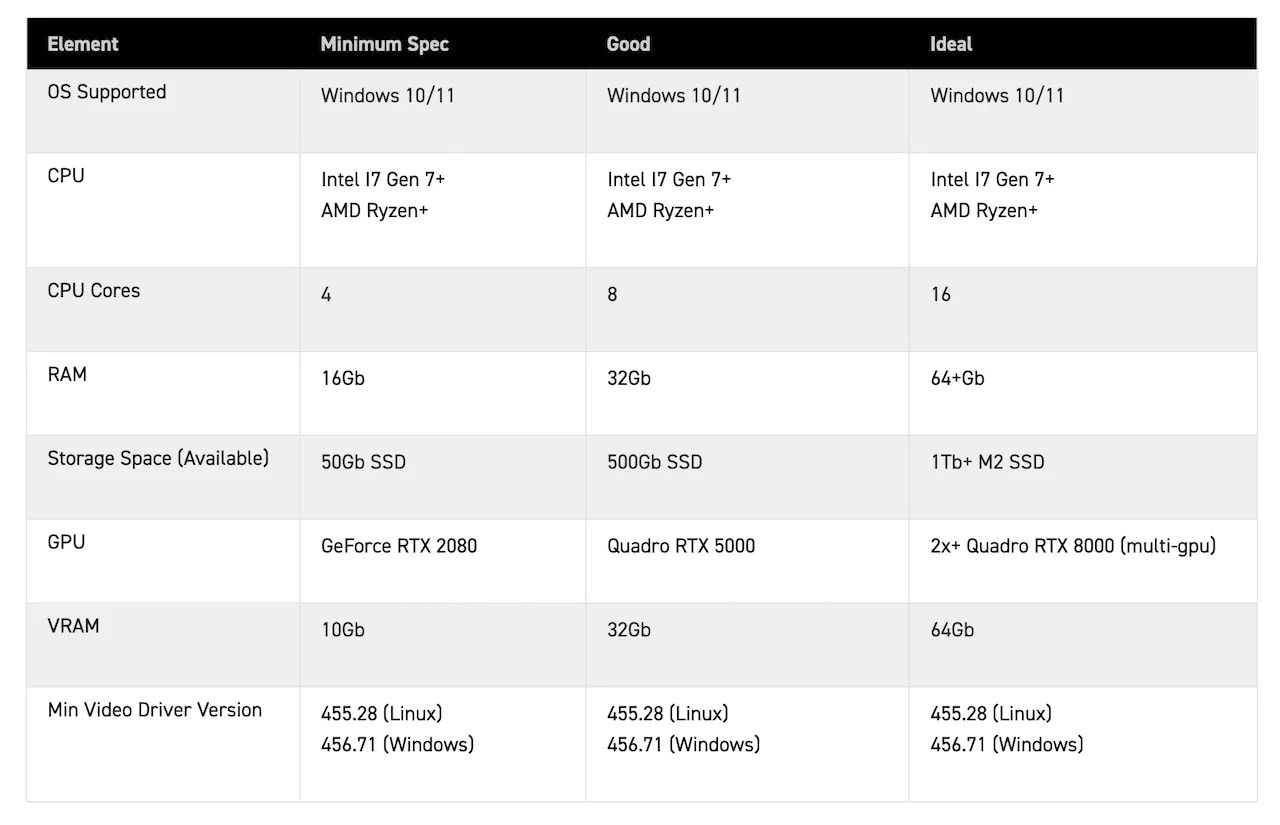 | Element | Minimum Spec | Good | Ideal |
|---|---|---|---|
| OS Supported | Windows 10/11 | Windows 10/11 | Windows 10/11 |
| CPU | Intel I7 Gen 7+ AMD Ryzen+ | Intel I7 Gen 7+ AMD Ryzen+ | Intel I7 Gen 7+ AMD Ryzen+ |
| CPU Cores | 4 | 8 | 16 |
| RAM | 16Gb | 32Gb | 64+Gb |
| Storage Space (Available) | 50Gb SSD | 500Gb SSD | 1Tb+ M2 SSD |
| GPU | GeForce RTX 2080 | Quadro RTX 5000 | 2x+ Quadro RTX 8000 (multi-gpu) |
| VRAM | 10Gb | 32Gb | 64Gb |
| Min Video Driver Version | 455.28 (Linux) 456.71 (Windows) | 455.28 (Linux) 456.71 (Windows) | 455.28 (Linux) 456.71 (Windows) |